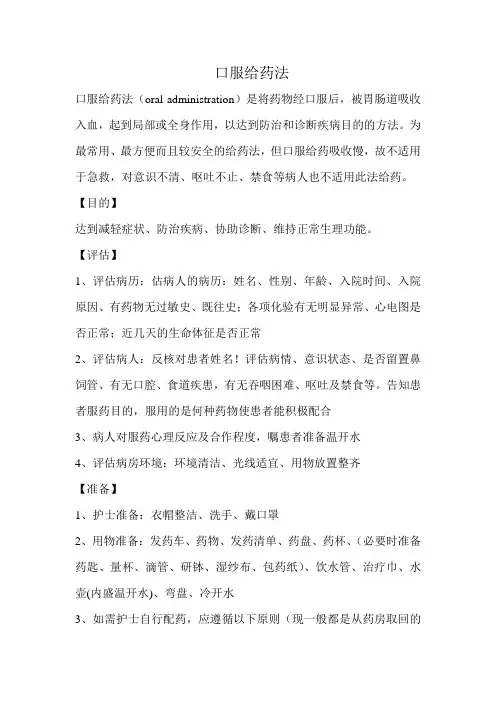 口服给药法

口服给药法（oral administration）是将药物经口服后，被胃肠道吸收入血，起到局部或全身作用，以达到防治和诊断疾病目的的方法。为最常用、最方便而且较安全的给药法，但口服给药吸收慢，故不适用于急救，对意识不清、呕吐不止、禁食等病人也不适用此法给药。

【目的】

达到减轻症状、防治疾病、协助诊断、维持正常生理功能。

【评估】

1、评估病历：估病人的病历：姓名、性别、年龄、入院时间、入院原因、有药物无过敏史、既往史；各项化验有无明显异常、心电图是否正常；近几天的生命体征是否正常

2、评估病人：反核对患者姓名！评估病情、意识状态、是否留置鼻饲管、有无口腔、食道疾患，有无吞咽困难、呕吐及禁食等。告知患者服药目的，服用的是何种药物使患者能积极配合

3、病人对服药心理反应及合作程度，嘱患者准备温开水

4、评估病房环境：环境清洁、光线适宜、用物放置整齐

【准备】

1、护士准备：衣帽整洁、洗手、戴口罩

2、用物准备：发药车、药物、发药清单、药盘、药杯、（必要时准备药匙、量杯、滴管、研钵、湿纱布、包药纸）、饮水管、治疗巾、水壶(内盛温开水)、弯盘、冷开水

3、如需护士自行配药，应遵循以下原则（现一般都是从药房取回的